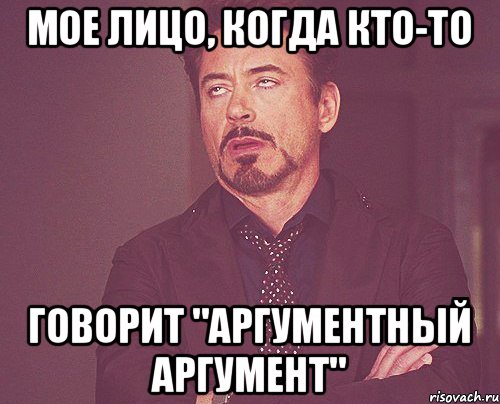 МОЕ ЛИЦО, КОГДА КТО-ТО

ГОВОРИТ "АРГУМЕНТНЫЙ АРГУМЕНТ"

risovach.ru